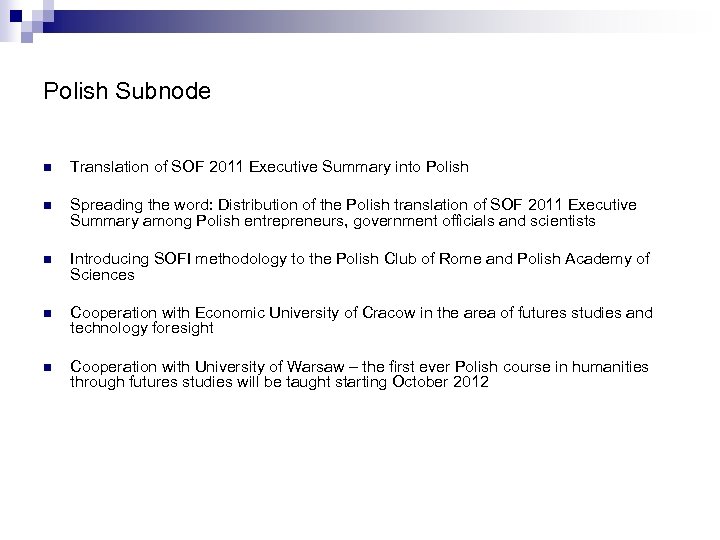 Polish Subnode

• Translation of SOF 2011 Executive Summary into Polish

• Spreading the word: Distribution of the Polish translation of SOF 2011 Executive Summary among Polish entrepreneurs, government officials and scientists

• Introducing SOFI methodology to the Polish Club of Rome and Polish Academy of Sciences

• Cooperation with Economic University of Cracow in the area of futures studies and technology foresight

• Cooperation with University of Warsaw – the first ever Polish course in humanities through futures studies will be taught starting October 2012